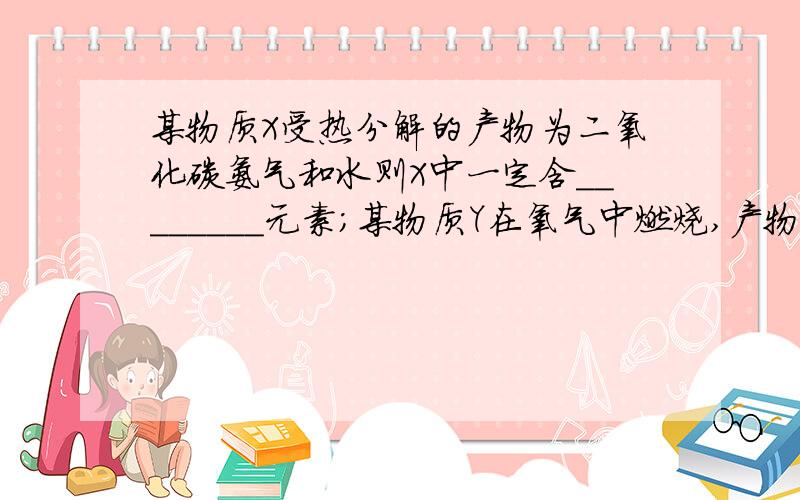 某物质X受热分解的产物为二氧化碳氨气和水则X中一定含________元素;某物质Y在氧气中燃烧,产物